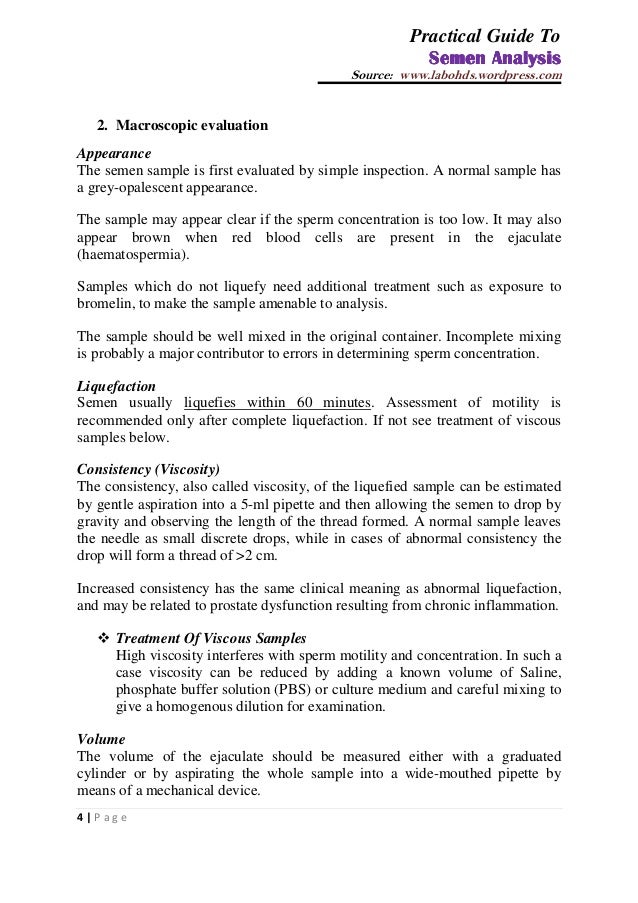 Practical Guide To
Semen Analysis
Source: www.labohds.wordpress.com

2. Macroscopic evaluation

Appearance
The semen sample is first evaluated by simple inspection. A normal sample has a grey-opalescent appearance.

The sample may appear clear if the sperm concentration is too low. It may also appear brown when red blood cells are present in the ejaculate (haematospermia).

Samples which do not liquefy need additional treatment such as exposure to bromelin, to make the sample amenable to analysis.

The sample should be well mixed in the original container. Incomplete mixing is probably a major contributor to errors in determining sperm concentration.

Liquefaction
Semen usually liquefies within 60 minutes. Assessment of motility is recommended only after complete liquefaction. If not see treatment of viscous samples below.

Consistency (Viscosity)
The consistency, also called viscosity, of the liquefied sample can be estimated by gentle aspiration into a 5-ml pipette and then allowing the semen to drop by gravity and observing the length of the thread formed. A normal sample leaves the needle as small discrete drops, while in cases of abnormal consistency the drop will form a thread of >2 cm.

Increased consistency has the same clinical meaning as abnormal liquefaction, and may be related to prostate dysfunction resulting from chronic inflammation.

❖ Treatment Of Viscous Samples
High viscosity interferes with sperm motility and concentration. In such a case viscosity can be reduced by adding a known volume of Saline, phosphate buffer solution (PBS) or culture medium and careful mixing to give a homogenous dilution for examination.

Volume
The volume of the ejaculate should be measured either with a graduated cylinder or by aspirating the whole sample into a wide-mouthed pipette by means of a mechanical device.

4 | Page